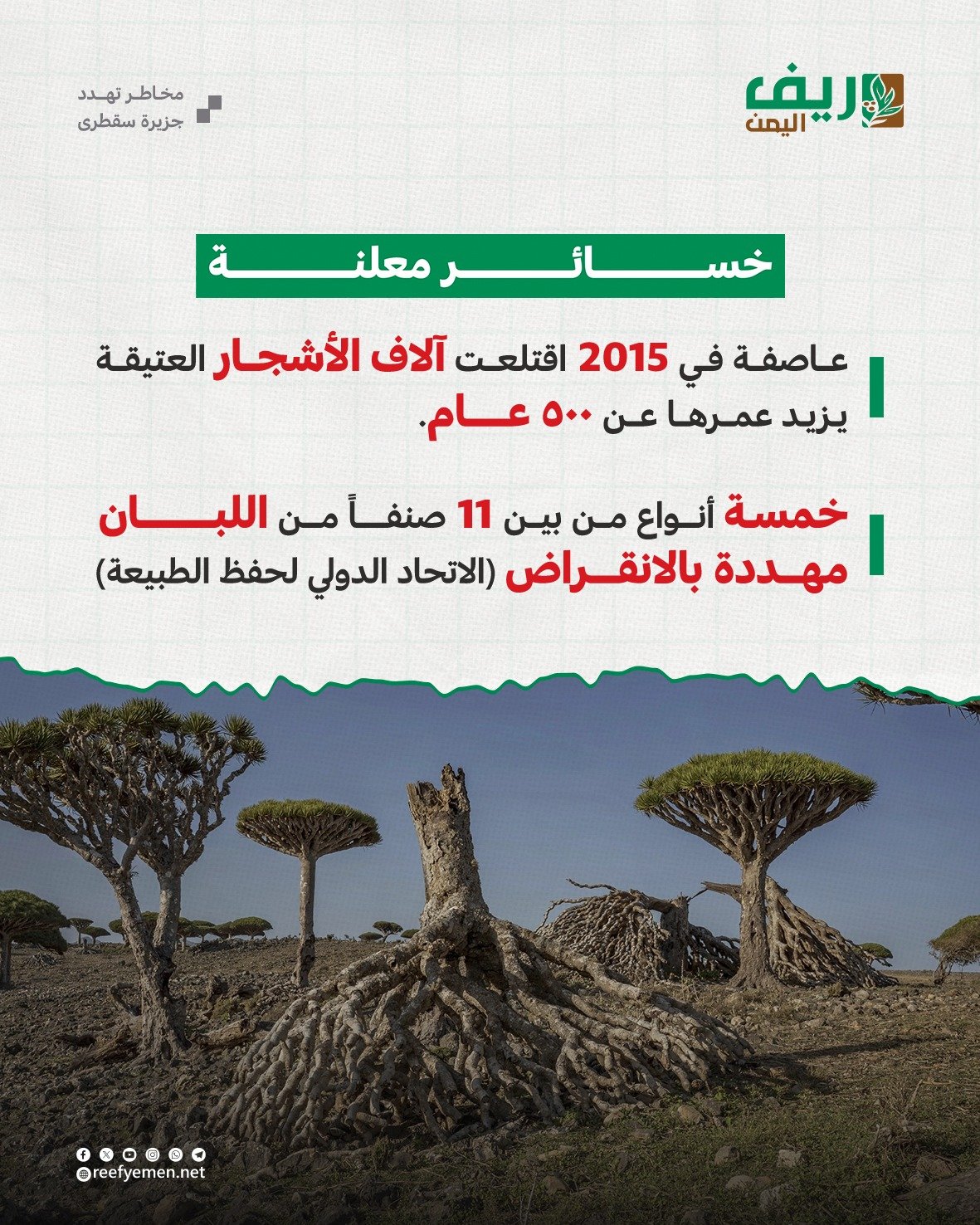 ريف اليمن

مخاطر تهدد
جزيرة سقطرى

خسائر معلنة

عاصفة في 2015 اقتلعت آلاف الأشجار العتيقة يزيد عمرها عن ٥٠٠ عام.

خمسة أنواع من بين 11 صنفاً من اللبان مهددة بالانقراض (الاتحاد الدولي لحفظ الطبيعة)

reefyemen.net